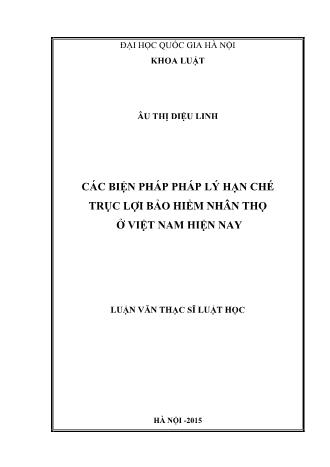 ĐẠI HỌC QUỐC GIA HÀ NỘI
KHOA LUẬT

ÂU THỊ DIỆU LINH

CÁC BIỆN PHÁP PHÁP LÝ HẠN CHẾ TRỤC LỢI BẢO HIỂM NHÂN THỌ Ở VIỆT NAM HIỆN NAY

LUẬN VĂN THẠC SĨ LUẬT HỌC

HÀ NỘI -2015